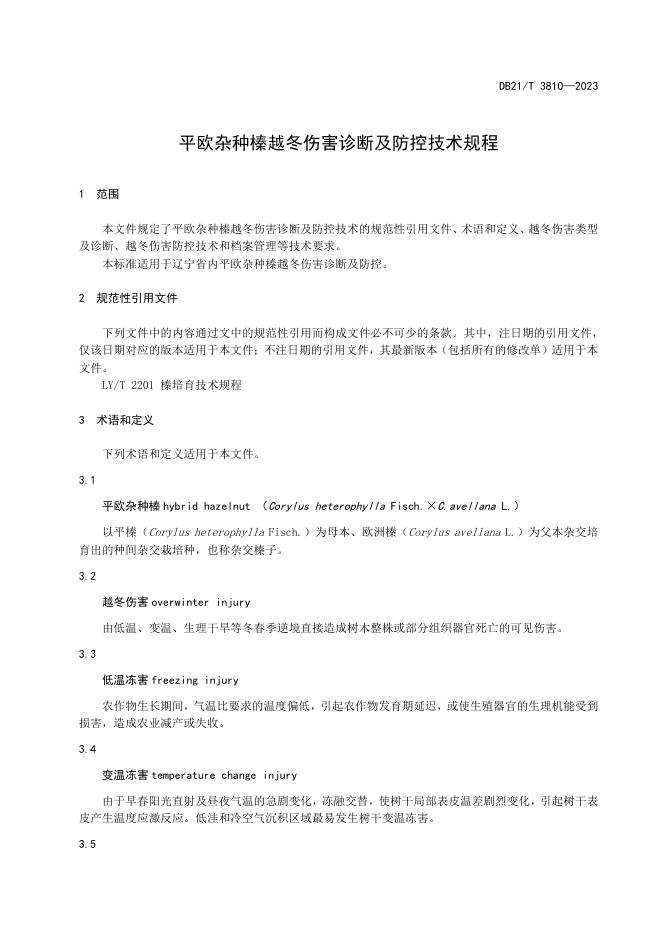 DB21/T 3810—2023

平欧杂种榛越冬伤害诊断及防控技术规程

1 范围

本文件规定了平欧杂种榛越冬伤害诊断及防控技术的规范性引用文件、术语和定义、越冬伤害类型及诊断、越冬伤害防控技术和档案管理等技术要求。
本标准适用于辽宁省内平欧杂种榛越冬伤害诊断及防控。

2 规范性引用文件

下列文件中的内容通过文中的规范性引用而构成文件必不可少的条款。其中，注日期的引用文件，仅该日期对应的版本适用于本文件；不注日期的引用文件，其最新版本（包括所有的修改单）适用于本文件。
LY/T 2201 榛培育技术规程

3 术语和定义

下列术语和定义适用于本文件。

3.1

平欧杂种榛 hybrid hazelnut （Corylus heterophylla Fisch.×C.avellana L.）

以平榛（Corylus heterophylla Fisch.）为母本、欧洲榛（Corylus avellana L.）为父本杂交培育出的种间杂交栽培种，也称杂交榛子。

3.2

越冬伤害 overwinter injury

由低温、变温、生理干旱等冬春季逆境直接造成树木整株或部分组织器官死亡的可见伤害。

3.3

低温冻害 freezing injury

农作物生长期间，气温比要求的温度偏低，引起农作物发育期延迟，或使生殖器官的生理机能受到损害，造成农业减产或失收。

3.4

变温冻害 temperature change injury

由于早春阳光直射及昼夜气温的急剧变化，冻融交替，使树干局部表皮温差剧烈变化，引起树干表皮产生温度应激反应。低洼和冷空气沉积区域最易发生树干变温冻害。

3.5